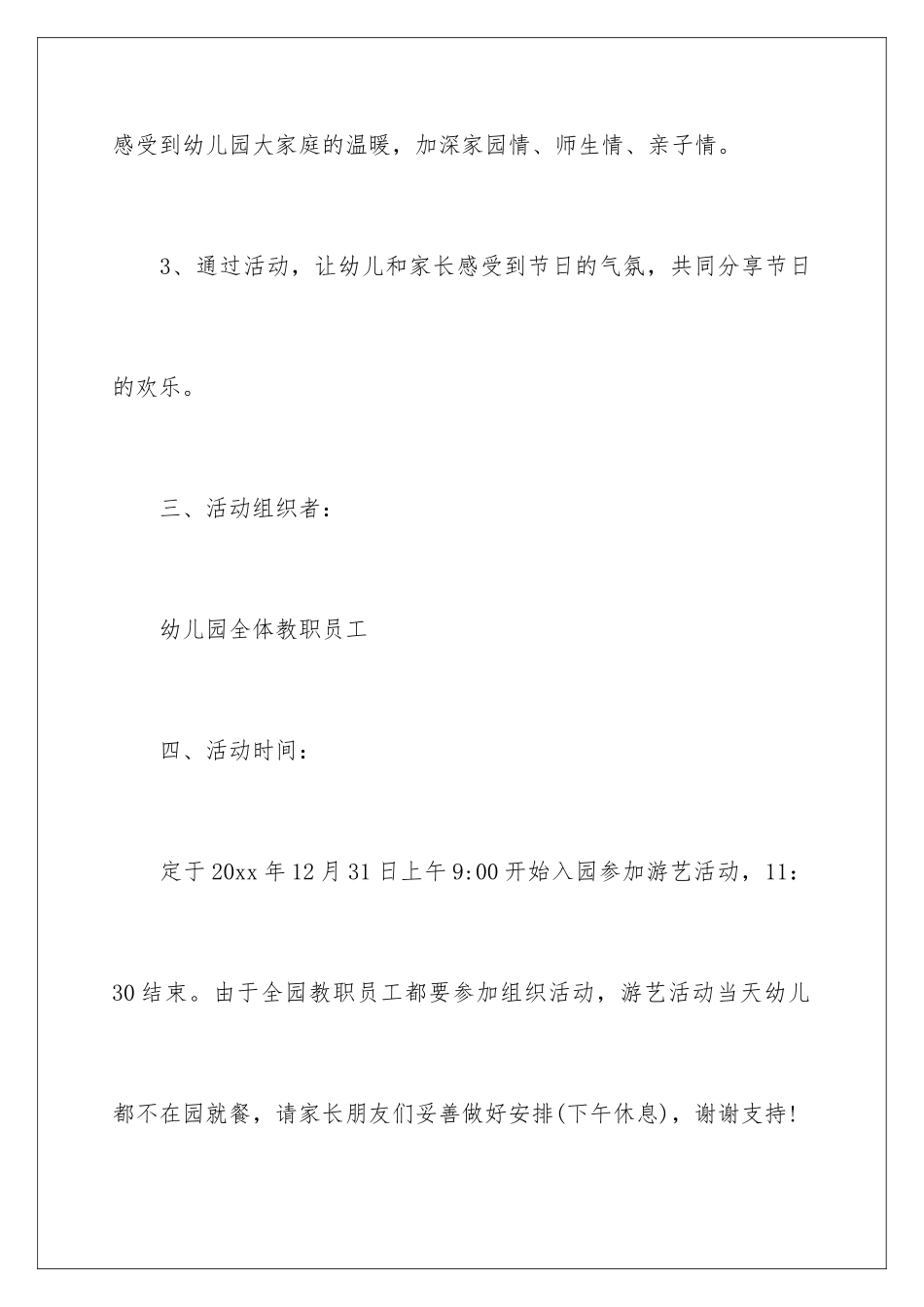 感受到幼儿园大家庭的温暖，加深家园情、师生情、亲子情。

3、通过活动，让幼儿和家长感受到节日的气氛，共同分享节日的欢乐。

三、活动组织者：

幼儿园全体教职员工

四、活动时间：

定于20xx年12月31日上午9:00开始入园参加游艺活动，11：30结束。由于全园教职员工都要参加组织活动，游艺活动当天幼儿都不在园就餐，请家长朋友们妥善做好安排(下午休息)，谢谢支持!